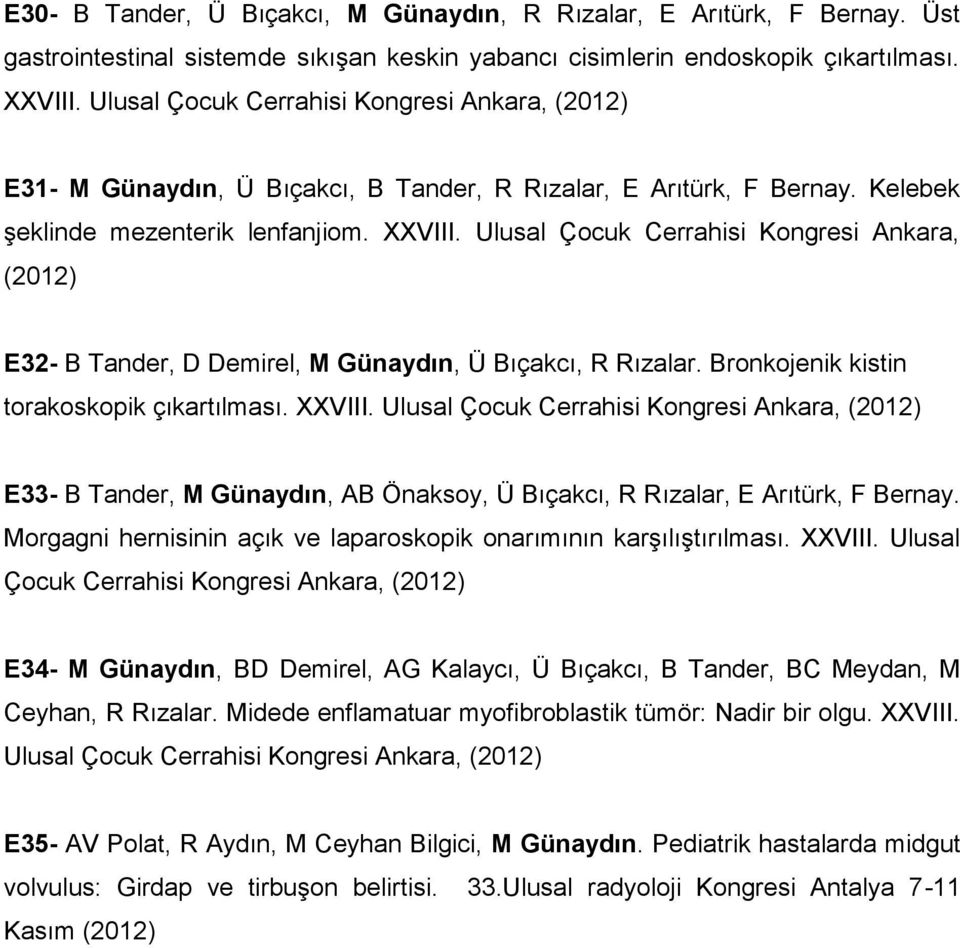 E30- B Tander, Ü Bıçakcı, M Günaydın, R Rızalar, E Arıtürk, F Bernay. Üst gastrointestinal sistemde sıkışan keskin yabancı cisimlerin endoskopik çıkartılması. XXVIII. Ulusal Çocuk Cerrahisi Kongresi Ankara, (2012)

E31- M Günaydın, Ü Bıçakcı, B Tander, R Rızalar, E Arıtürk, F Bernay. Kelebek şeklinde mezenterik lenfanjiom. XXVIII. Ulusal Çocuk Cerrahisi Kongresi Ankara, (2012)

E32- B Tander, D Demirel, M Günaydın, Ü Bıçakcı, R Rızalar. Bronkojenik kistin torakoskopik çıkartılması. XXVIII. Ulusal Çocuk Cerrahisi Kongresi Ankara, (2012)

E33- B Tander, M Günaydın, AB Önaksoy, Ü Bıçakcı, R Rızalar, E Arıtürk, F Bernay. Morgagni hernisinin açık ve laparoskopik onarımının karşılıştırılması. XXVIII. Ulusal Çocuk Cerrahisi Kongresi Ankara, (2012)

E34- M Günaydın, BD Demirel, AG Kalaycı, Ü Bıçakcı, B Tander, BC Meydan, M Ceyhan, R Rızalar. Midede enflamatuar myofibroblastik tümör: Nadir bir olgu. XXVIII. Ulusal Çocuk Cerrahisi Kongresi Ankara, (2012)

E35- AV Polat, R Aydın, M Ceyhan Bilgici, M Günaydın. Pediatrik hastalarda midgut volvulus: Girdap ve tirbuşon belirtisi. 33.Ulusal radyoloji Kongresi Antalya 7-11 Kasım (2012)